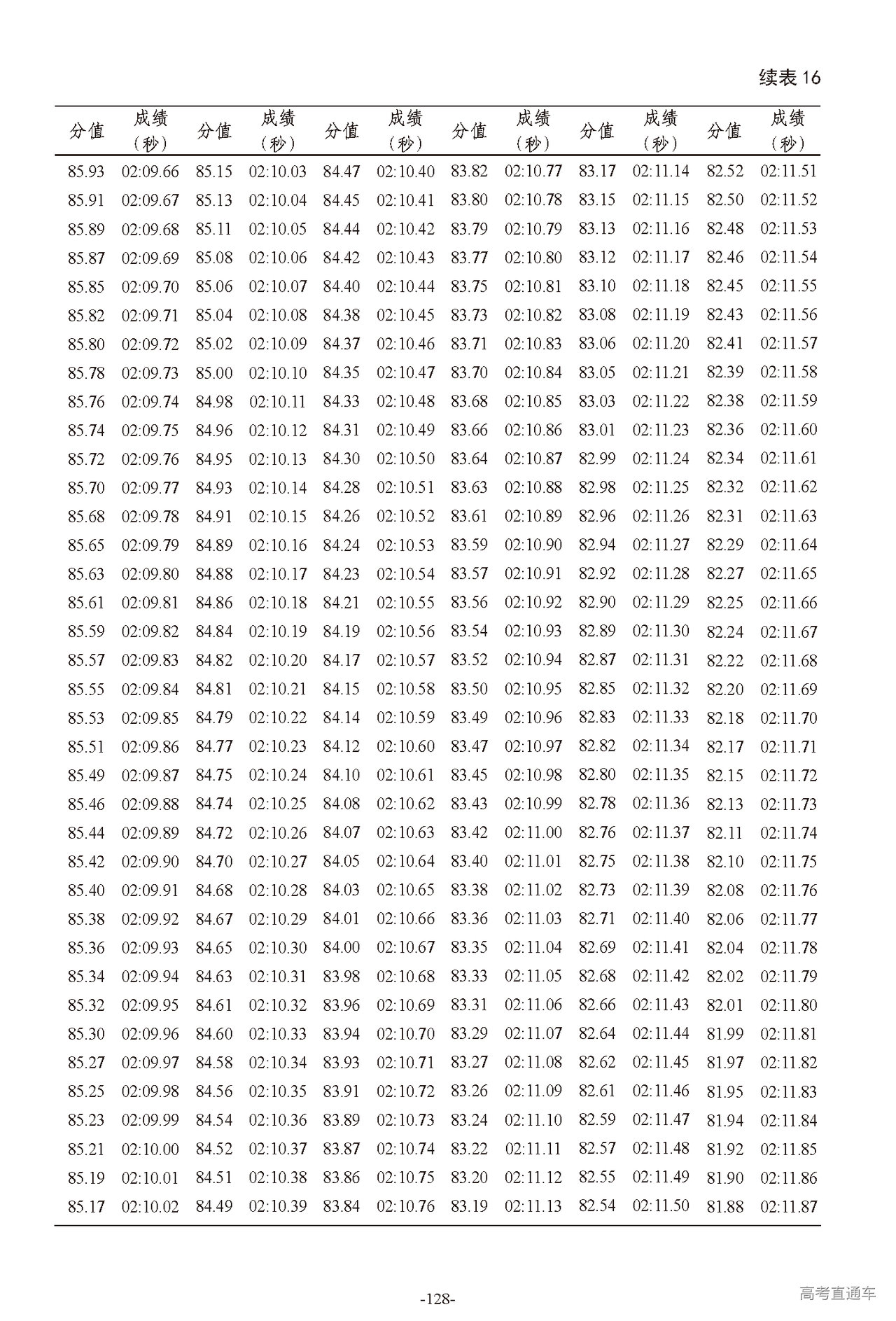 续表 16

| 分值 | 成绩（秒） | 分值 | 成绩（秒） | 分值 | 成绩（秒） | 分值 | 成绩（秒） | 分值 | 成绩（秒） | 分值 | 成绩（秒） |
|---|---|---|---|---|---|---|---|---|---|---|---|
| 85.93 | 02:09.66 | 85.15 | 02:10.03 | 84.47 | 02:10.40 | 83.82 | 02:10.77 | 83.17 | 02:11.14 | 82.52 | 02:11.51 |
| 85.91 | 02:09.67 | 85.13 | 02:10.04 | 84.45 | 02:10.41 | 83.80 | 02:10.78 | 83.15 | 02:11.15 | 82.50 | 02:11.52 |
| 85.89 | 02:09.68 | 85.11 | 02:10.05 | 84.44 | 02:10.42 | 83.79 | 02:10.79 | 83.13 | 02:11.16 | 82.48 | 02:11.53 |
| 85.87 | 02:09.69 | 85.08 | 02:10.06 | 84.42 | 02:10.43 | 83.77 | 02:10.80 | 83.12 | 02:11.17 | 82.46 | 02:11.54 |
| 85.85 | 02:09.70 | 85.06 | 02:10.07 | 84.40 | 02:10.44 | 83.75 | 02:10.81 | 83.10 | 02:11.18 | 82.45 | 02:11.55 |
| 85.82 | 02:09.71 | 85.04 | 02:10.08 | 84.38 | 02:10.45 | 83.73 | 02:10.82 | 83.08 | 02:11.19 | 82.43 | 02:11.56 |
| 85.80 | 02:09.72 | 85.02 | 02:10.09 | 84.37 | 02:10.46 | 83.71 | 02:10.83 | 83.06 | 02:11.20 | 82.41 | 02:11.57 |
| 85.78 | 02:09.73 | 85.00 | 02:10.10 | 84.35 | 02:10.47 | 83.70 | 02:10.84 | 83.05 | 02:11.21 | 82.39 | 02:11.58 |
| 85.76 | 02:09.74 | 84.98 | 02:10.11 | 84.33 | 02:10.48 | 83.68 | 02:10.85 | 83.03 | 02:11.22 | 82.38 | 02:11.59 |
| 85.74 | 02:09.75 | 84.96 | 02:10.12 | 84.31 | 02:10.49 | 83.66 | 02:10.86 | 83.01 | 02:11.23 | 82.36 | 02:11.60 |
| 85.72 | 02:09.76 | 84.95 | 02:10.13 | 84.30 | 02:10.50 | 83.64 | 02:10.87 | 82.99 | 02:11.24 | 82.34 | 02:11.61 |
| 85.70 | 02:09.77 | 84.93 | 02:10.14 | 84.28 | 02:10.51 | 83.63 | 02:10.88 | 82.98 | 02:11.25 | 82.32 | 02:11.62 |
| 85.68 | 02:09.78 | 84.91 | 02:10.15 | 84.26 | 02:10.52 | 83.61 | 02:10.89 | 82.96 | 02:11.26 | 82.31 | 02:11.63 |
| 85.65 | 02:09.79 | 84.89 | 02:10.16 | 84.24 | 02:10.53 | 83.59 | 02:10.90 | 82.94 | 02:11.27 | 82.29 | 02:11.64 |
| 85.63 | 02:09.80 | 84.88 | 02:10.17 | 84.23 | 02:10.54 | 83.57 | 02:10.91 | 82.92 | 02:11.28 | 82.27 | 02:11.65 |
| 85.61 | 02:09.81 | 84.86 | 02:10.18 | 84.21 | 02:10.55 | 83.56 | 02:10.92 | 82.90 | 02:11.29 | 82.25 | 02:11.66 |
| 85.59 | 02:09.82 | 84.84 | 02:10.19 | 84.19 | 02:10.56 | 83.54 | 02:10.93 | 82.89 | 02:11.30 | 82.24 | 02:11.67 |
| 85.57 | 02:09.83 | 84.82 | 02:10.20 | 84.17 | 02:10.57 | 83.52 | 02:10.94 | 82.87 | 02:11.31 | 82.22 | 02:11.68 |
| 85.55 | 02:09.84 | 84.81 | 02:10.21 | 84.15 | 02:10.58 | 83.50 | 02:10.95 | 82.85 | 02:11.32 | 82.20 | 02:11.69 |
| 85.53 | 02:09.85 | 84.79 | 02:10.22 | 84.14 | 02:10.59 | 83.49 | 02:10.96 | 82.83 | 02:11.33 | 82.18 | 02:11.70 |
| 85.51 | 02:09.86 | 84.77 | 02:10.23 | 84.12 | 02:10.60 | 83.47 | 02:10.97 | 82.82 | 02:11.34 | 82.17 | 02:11.71 |
| 85.49 | 02:09.87 | 84.75 | 02:10.24 | 84.10 | 02:10.61 | 83.45 | 02:10.98 | 82.80 | 02:11.35 | 82.15 | 02:11.72 |
| 85.46 | 02:09.88 | 84.74 | 02:10.25 | 84.08 | 02:10.62 | 83.43 | 02:10.99 | 82.78 | 02:11.36 | 82.13 | 02:11.73 |
| 85.44 | 02:09.89 | 84.72 | 02:10.26 | 84.07 | 02:10.63 | 83.42 | 02:11.00 | 82.76 | 02:11.37 | 82.11 | 02:11.74 |
| 85.42 | 02:09.90 | 84.70 | 02:10.27 | 84.05 | 02:10.64 | 83.40 | 02:11.01 | 82.75 | 02:11.38 | 82.10 | 02:11.75 |
| 85.40 | 02:09.91 | 84.68 | 02:10.28 | 84.03 | 02:10.65 | 83.38 | 02:11.02 | 82.73 | 02:11.39 | 82.08 | 02:11.76 |
| 85.38 | 02:09.92 | 84.67 | 02:10.29 | 84.01 | 02:10.66 | 83.36 | 02:11.03 | 82.71 | 02:11.40 | 82.06 | 02:11.77 |
| 85.36 | 02:09.93 | 84.65 | 02:10.30 | 84.00 | 02:10.67 | 83.35 | 02:11.04 | 82.69 | 02:11.41 | 82.04 | 02:11.78 |
| 85.34 | 02:09.94 | 84.63 | 02:10.31 | 83.98 | 02:10.68 | 83.33 | 02:11.05 | 82.68 | 02:11.42 | 82.02 | 02:11.79 |
| 85.32 | 02:09.95 | 84.61 | 02:10.32 | 83.96 | 02:10.69 | 83.31 | 02:11.06 | 82.66 | 02:11.43 | 82.01 | 02:11.80 |
| 85.30 | 02:09.96 | 84.60 | 02:10.33 | 83.94 | 02:10.70 | 83.29 | 02:11.07 | 82.64 | 02:11.44 | 81.99 | 02:11.81 |
| 85.27 | 02:09.97 | 84.58 | 02:10.34 | 83.93 | 02:10.71 | 83.27 | 02:11.08 | 82.62 | 02:11.45 | 81.97 | 02:11.82 |
| 85.25 | 02:09.98 | 84.56 | 02:10.35 | 83.91 | 02:10.72 | 83.26 | 02:11.09 | 82.61 | 02:11.46 | 81.95 | 02:11.83 |
| 85.23 | 02:09.99 | 84.54 | 02:10.36 | 83.89 | 02:10.73 | 83.24 | 02:11.10 | 82.59 | 02:11.47 | 81.94 | 02:11.84 |
| 85.21 | 02:10.00 | 84.52 | 02:10.37 | 83.87 | 02:10.74 | 83.22 | 02:11.11 | 82.57 | 02:11.48 | 81.92 | 02:11.85 |
| 85.19 | 02:10.01 | 84.51 | 02:10.38 | 83.86 | 02:10.75 | 83.20 | 02:11.12 | 82.55 | 02:11.49 | 81.90 | 02:11.86 |
| 85.17 | 02:10.02 | 84.49 | 02:10.39 | 83.84 | 02:10.76 | 83.19 | 02:11.13 | 82.54 | 02:11.50 | 81.88 | 02:11.87 |

-128-

高考直通车